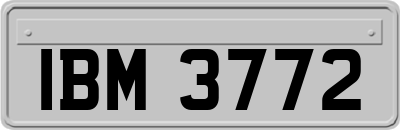 IBM 3772